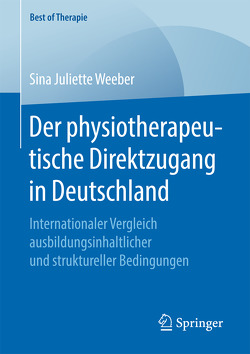 Best of Therapie

Sina Juliette Weeber

Der physiotherapeutische Direktzugang in Deutschland

Internationaler Vergleich ausbildungsinhaltlicher und struktureller Bedingungen

Springer